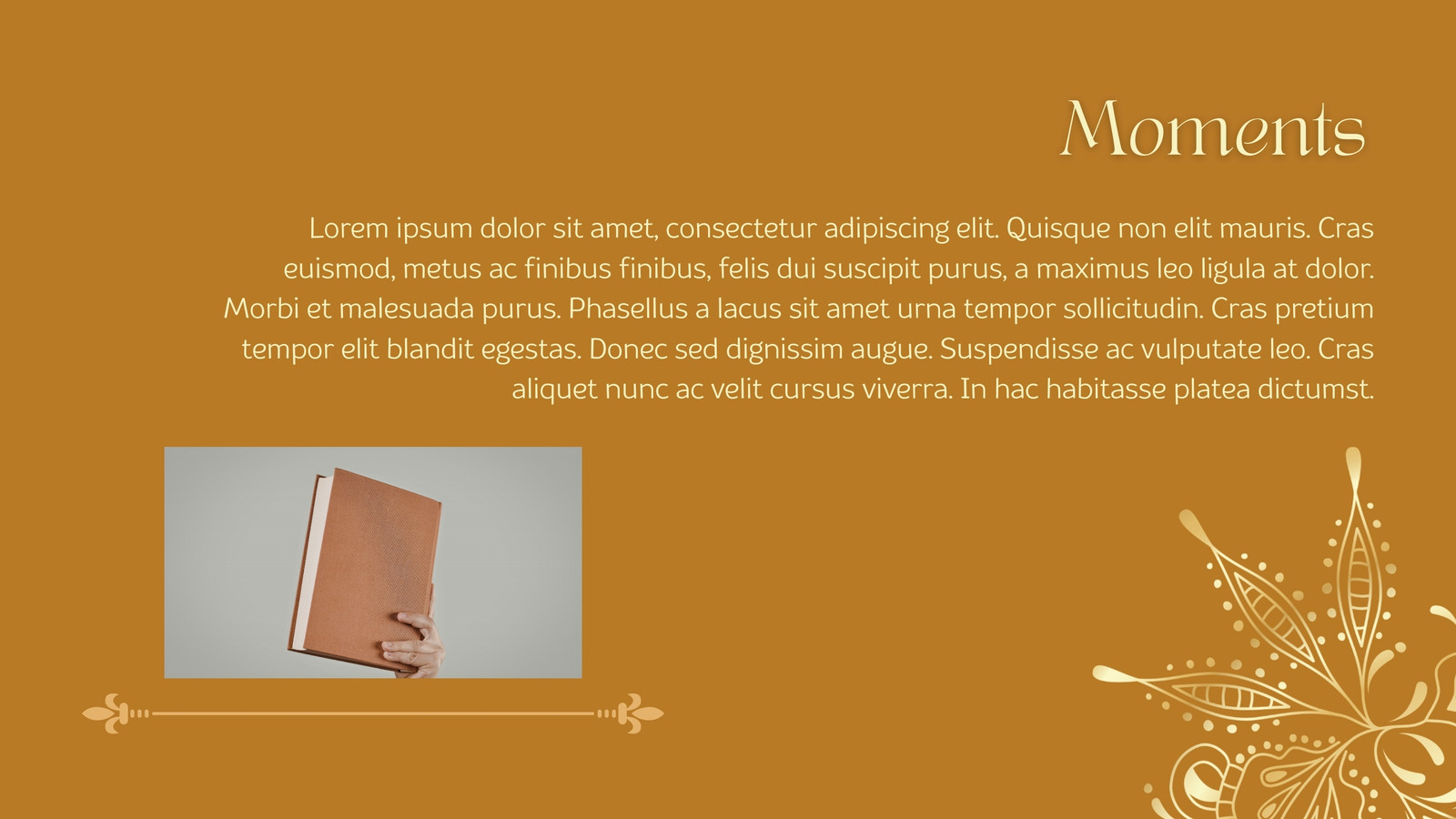 Moments

Lorem ipsum dolor sit amet, consectetur adipiscing elit. Quisque non elit mauris. Cras euismod, metus ac finibus finibus, felis dui suscipit purus, a maximus leo ligula at dolor. Morbi et malesuada purus. Phasellus a lacus sit amet urna tempor sollicitudin. Cras pretium tempor elit blandit egestas. Donec sed dignissim augue. Suspendisse ac vulputate leo. Cras aliquet nunc ac velit cursus viverra. In hac habitasse platea dictumst.